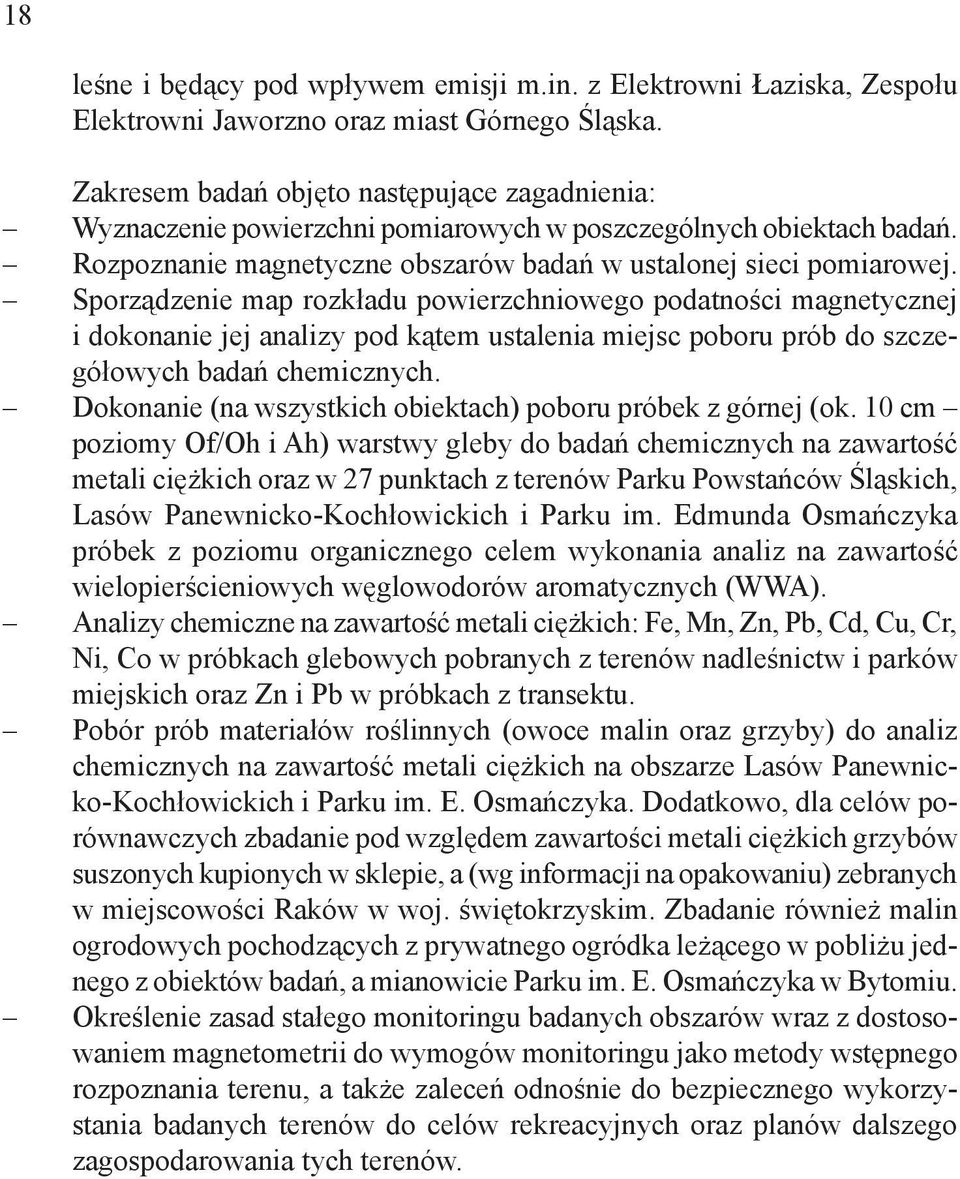 18

leśne i będący pod wpływem emisji m.in. z Elektrowni Łaziska, Zespołu Elektrowni Jaworzno oraz miast Górnego Śląska.

Zakresem badań objęto następujące zagadnienia:
– Wyznaczenie powierzchni pomiarowych w poszczególnych obiektach badań.
– Rozpoznanie magnetyczne obszarów badań w ustalonej sieci pomiarowej.
– Sporządzenie map rozkładu powierzchniowego podatności magnetycznej i dokonanie jej analizy pod kątem ustalenia miejsc poboru prób do szczegółowych badań chemicznych.
– Dokonanie (na wszystkich obiektach) poboru próbek z górnej (ok. 10 cm – poziomy Of/Oh i Ah) warstwy gleby do badań chemicznych na zawartość metali ciężkich oraz w 27 punktach z terenów Parku Powstańców Śląskich, Lasów Panewnicko-Kochłowickich i Parku im. Edmunda Osmańczyka próbek z poziomu organicznego celem wykonania analiz na zawartość wielopierścieniowych węglowodorów aromatycznych (WWA).
– Analizy chemiczne na zawartość metali ciężkich: Fe, Mn, Zn, Pb, Cd, Cu, Cr, Ni, Co w próbkach glebowych pobranych z terenów nadleśnictw i parków miejskich oraz Zn i Pb w próbkach z transektu.
– Pobór prób materiałów roślinnych (owoce malin oraz grzyby) do analiz chemicznych na zawartość metali ciężkich na obszarze Lasów Panewnicko-Kochłowickich i Parku im. E. Osmańczyka. Dodatkowo, dla celów porównawczych zbadanie pod względem zawartości metali ciężkich grzybów suszonych kupionych w sklepie, a (wg informacji na opakowaniu) zebranych w miejscowości Raków w woj. świętokrzyskim. Zbadanie również malin ogrodowych pochodzących z prywatnego ogródka leżącego w pobliżu jednego z obiektów badań, a mianowicie Parku im. E. Osmańczyka w Bytomiu.
– Określenie zasad stałego monitoringu badanych obszarów wraz z dostosowaniem magnetometrii do wymogów monitoringu jako metody wstępnego rozpoznania terenu, a także zaleceń odnośnie do bezpiecznego wykorzystania badanych terenów do celów rekreacyjnych oraz planów dalszego zagospodarowania tych terenów.